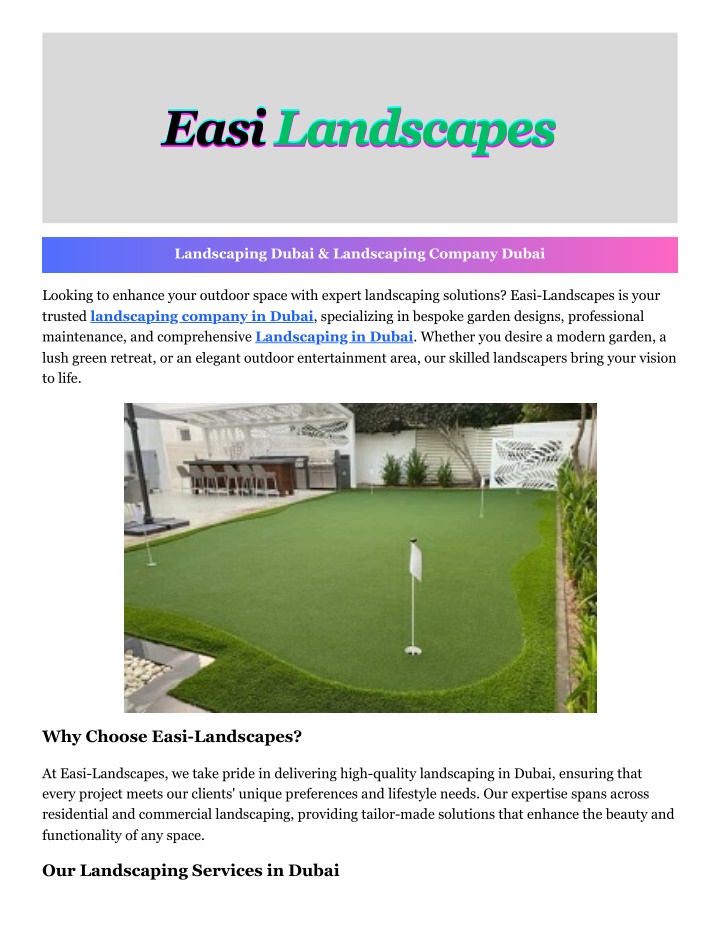 Easi Landscapes

Landscaping Dubai & Landscaping Company Dubai

Looking to enhance your outdoor space with expert landscaping solutions? Easi-Landscapes is your trusted landscaping company in Dubai, specializing in bespoke garden designs, professional maintenance, and comprehensive Landscaping in Dubai. Whether you desire a modern garden, a lush green retreat, or an elegant outdoor entertainment area, our skilled landscapers bring your vision to life.

Why Choose Easi-Landscapes?

At Easi-Landscapes, we take pride in delivering high-quality landscaping in Dubai, ensuring that every project meets our clients' unique preferences and lifestyle needs. Our expertise spans across residential and commercial landscaping, providing tailor-made solutions that enhance the beauty and functionality of any space.

Our Landscaping Services in Dubai